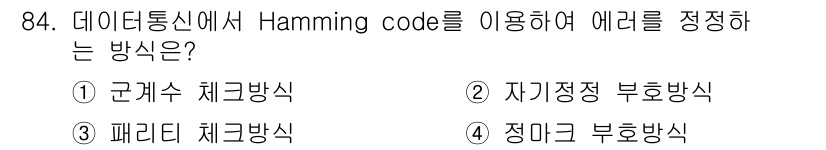 84. 데이터통신에서 Hamming code를 이용하여 에러를 정정하는 방식은?

① 군계수 체크방식
② 자기정정 부호방식
③ 패리티 체크방식
④ 정마크 부호방식